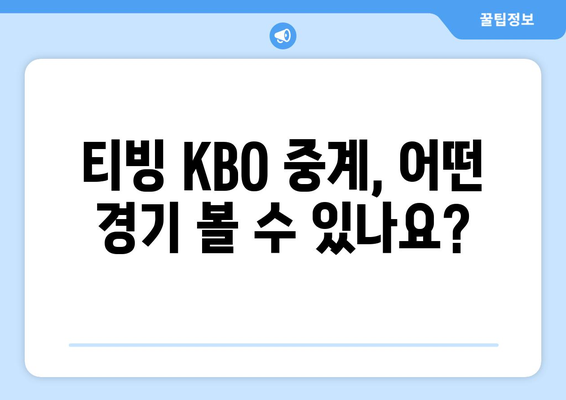 꿀팁정보

티빙 KBO 중계, 어떤 경기 볼 수 있나요?